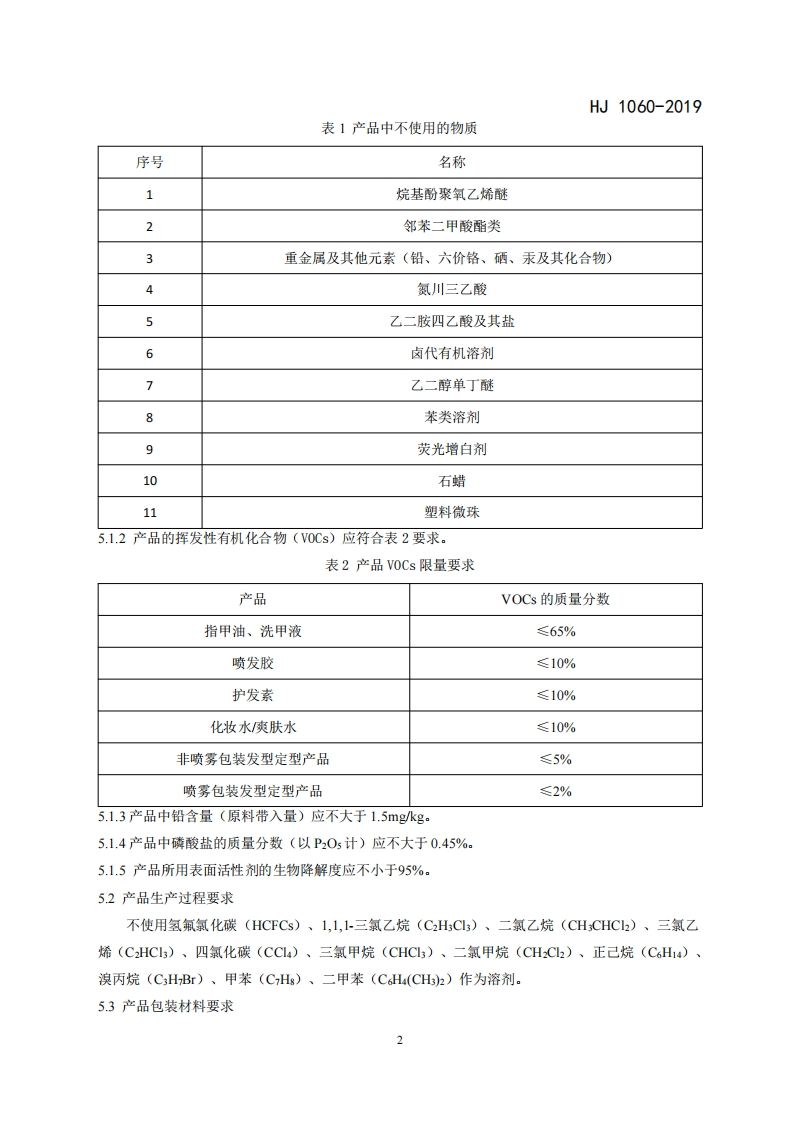 HJ 1060-2019

表 1 产品中不使用的物质

| 序号 | 名称 |
|---|---|
| 1 | 烷基酚聚氧乙烯醚 |
| 2 | 邻苯二甲酸酯类 |
| 3 | 重金属及其他元素（铅、六价铬、硒、汞及其化合物） |
| 4 | 氮川三乙酸 |
| 5 | 乙二胺四乙酸及其盐 |
| 6 | 卤代有机溶剂 |
| 7 | 乙二醇单丁醚 |
| 8 | 苯类溶剂 |
| 9 | 荧光增白剂 |
| 10 | 石蜡 |
| 11 | 塑料微珠 |

5.1.2 产品的挥发性有机化合物（VOCs）应符合表 2 要求。

表 2 产品 VOCs 限量要求

| 产品 | VOCs 的质量分数 |
|---|---|
| 指甲油、洗甲液 | ≤65% |
| 喷发胶 | ≤10% |
| 护发素 | ≤10% |
| 化妆水/爽肤水 | ≤10% |
| 非喷雾包装发型定型产品 | ≤5% |
| 喷雾包装发型定型产品 | ≤2% |

5.1.3 产品中铅含量（原料带入量）应不大于 1.5mg/kg。

5.1.4 产品中磷酸盐的质量分数（以 $P_2O_5$ 计）应不大于 0.45%。

5.1.5 产品所用表面活性剂的生物降解度应不小于95%。

5.2 产品生产过程要求

不使用氢氟氯化碳（HCFCs）、1,1,1-三氯乙烷（$C_2H_3Cl_3$）、二氯乙烷（$CH_3CHCl_2$）、三氯乙烯（$C_2HCl_3$）、四氯化碳（$CCl_4$）、三氯甲烷（$CHCl_3$）、二氯甲烷（$CH_2Cl_2$）、正己烷（$C_6H_{14}$）、溴丙烷（$C_3H_7Br$）、甲苯（$C_7H_8$）、二甲苯（$C_6H_4(CH_3)_2$）作为溶剂。

5.3 产品包装材料要求

2